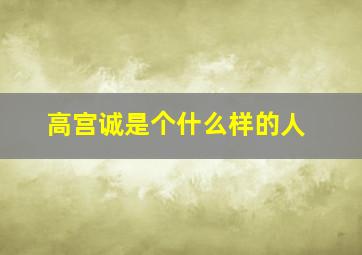 高宫诚是个什么样的人